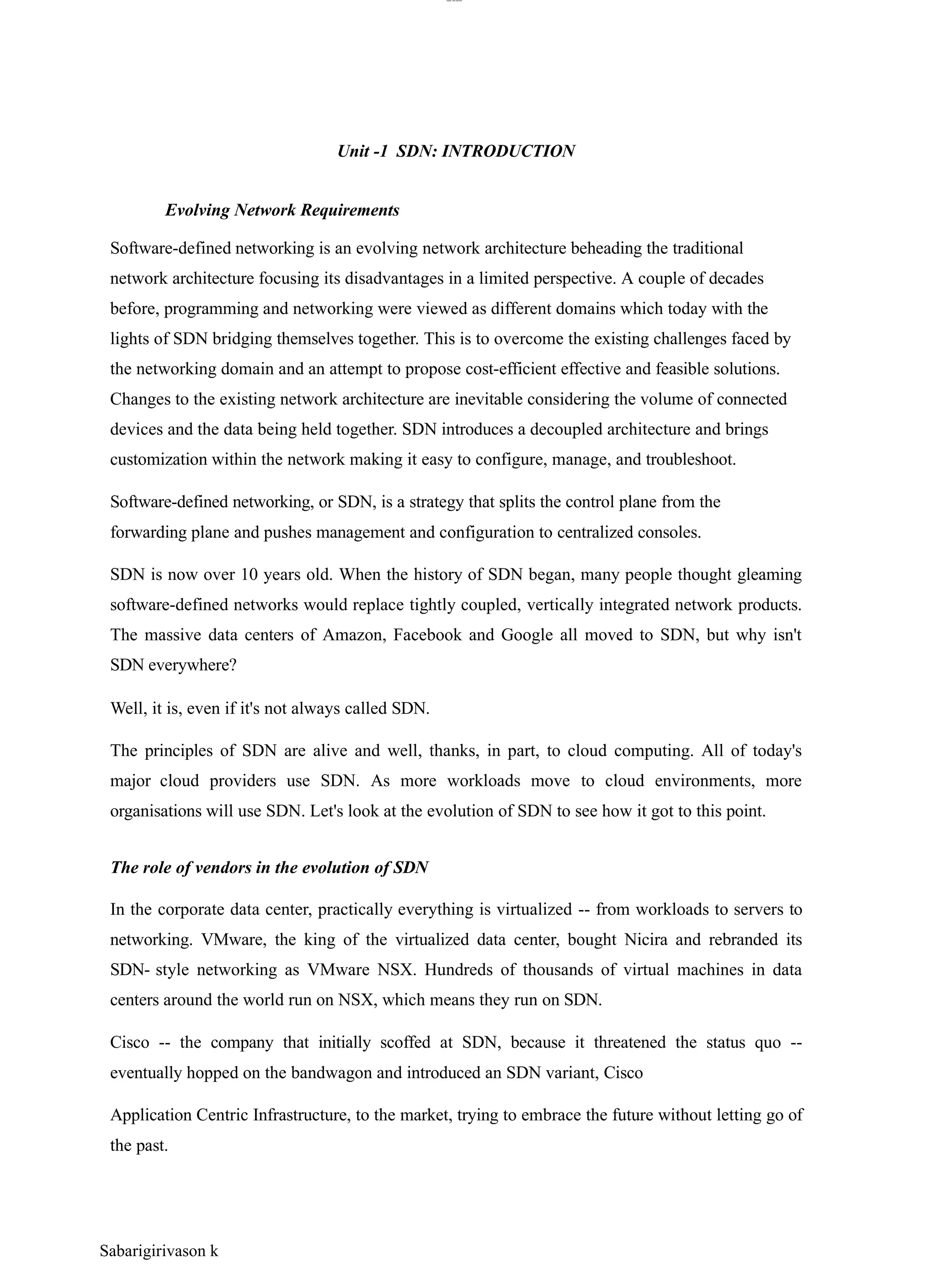 Unit -1 SDN: INTRODUCTION

Evolving Network Requirements

Software-defined networking is an evolving network architecture beheading the traditional network architecture focusing its disadvantages in a limited perspective. A couple of decades before, programming and networking were viewed as different domains which today with the lights of SDN bridging themselves together. This is to overcome the existing challenges faced by the networking domain and an attempt to propose cost-efficient effective and feasible solutions. Changes to the existing network architecture are inevitable considering the volume of connected devices and the data being held together. SDN introduces a decoupled architecture and brings customization within the network making it easy to configure, manage, and troubleshoot.

Software-defined networking, or SDN, is a strategy that splits the control plane from the forwarding plane and pushes management and configuration to centralized consoles.

SDN is now over 10 years old. When the history of SDN began, many people thought gleaming software-defined networks would replace tightly coupled, vertically integrated network products. The massive data centers of Amazon, Facebook and Google all moved to SDN, but why isn't SDN everywhere?

Well, it is, even if it's not always called SDN.

The principles of SDN are alive and well, thanks, in part, to cloud computing. All of today's major cloud providers use SDN. As more workloads move to cloud environments, more organisations will use SDN. Let's look at the evolution of SDN to see how it got to this point.

The role of vendors in the evolution of SDN

In the corporate data center, practically everything is virtualized -- from workloads to servers to networking. VMware, the king of the virtualized data center, bought Nicira and rebranded its SDN- style networking as VMware NSX. Hundreds of thousands of virtual machines in data centers around the world run on NSX, which means they run on SDN.

Cisco -- the company that initially scoffed at SDN, because it threatened the status quo -- eventually hopped on the bandwagon and introduced an SDN variant, Cisco

Application Centric Infrastructure, to the market, trying to embrace the future without letting go of the past.

Sabarigirivason k